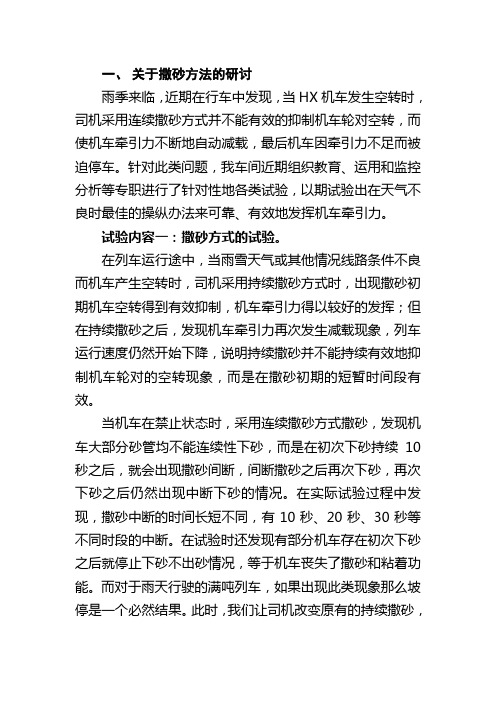 一、 关于撒砂方法的研讨

雨季来临，近期在行车中发现，当 HX 机车发生空转时，司机采用连续撒砂方式并不能有效的抑制机车轮对空转，而使机车牵引力不断地自动减载，最后机车因牵引力不足而被迫停车。针对此类问题，我车间近期组织教育、运用和监控分析等专职进行了针对性地各类试验，以期试验出在天气不良时最佳的操纵办法来可靠、有效地发挥机车牵引力。

试验内容一：撒砂方式的试验。

在列车运行途中，当雨雪天气或其他情况线路条件不良而机车产生空转时，司机采用持续撒砂方式时，出现撒砂初期机车空转得到有效抑制，机车牵引力得以较好的发挥；但在持续撒砂之后，发现机车牵引力再次发生减载现象，列车运行速度仍然开始下降，说明持续撒砂并不能持续有效地抑制机车轮对的空转现象，而是在撒砂初期的短暂时间段有效。

当机车在禁止状态时，采用连续撒砂方式撒砂，发现机车大部分砂管均不能连续性下砂，而是在初次下砂持续 10 秒之后，就会出现撒砂间断，间断撒砂之后再次下砂，再次下砂之后仍然出现中断下砂的情况。在实际试验过程中发现，撒砂中断的时间长短不同，有 10 秒、20 秒、30 秒等不同时段的中断。在试验时还发现有部分机车存在初次下砂之后就停止下砂不出砂情况，等于机车丧失了撒砂和粘着功能。而对于雨天行驶的满吨列车，如果出现此类现象那么坡停是一个必然结果。此时，我们让司机改变原有的持续撒砂，